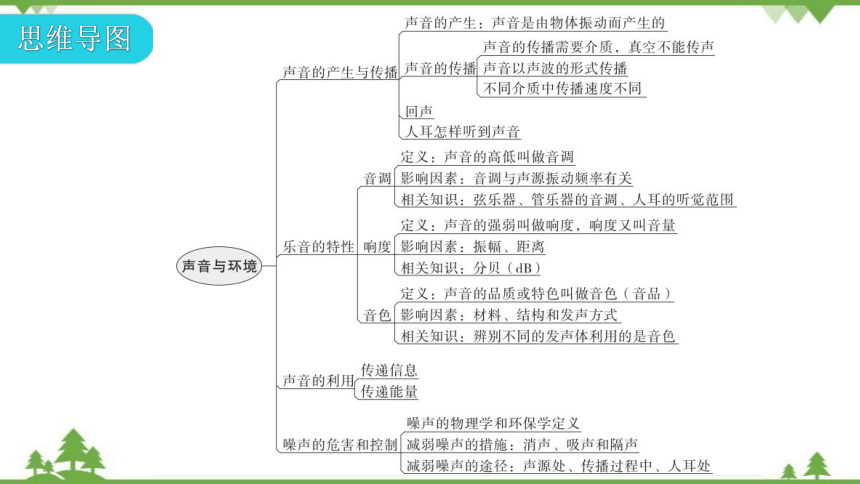 思维导图

声音与环境

声音的产生与传播
声音的产生：声音是由物体振动而产生的
声音的传播
声音的传播需要介质，真空不能传声
声音以声波的形式传播
不同介质中传播速度不同
回声
人耳怎样听到声音

乐音的特性
音调
定义：声音的高低叫做音调
影响因素：音调与声源振动频率有关
相关知识：弦乐器、管乐器的音调、人耳的听觉范围
响度
定义：声音的强弱叫做响度，响度又叫音量
影响因素：振幅、距离
相关知识：分贝（dB）
音色
定义：声音的品质或特色叫做音色（音品）
影响因素：材料、结构和发声方式
相关知识：辨别不同的发声体利用的是音色

声音的利用
传递信息
传递能量

噪声的危害和控制
噪声的物理学和环保学定义
减弱噪声的措施：消声、吸声和隔声
减弱噪声的途径：声源处、传播过程中、人耳处